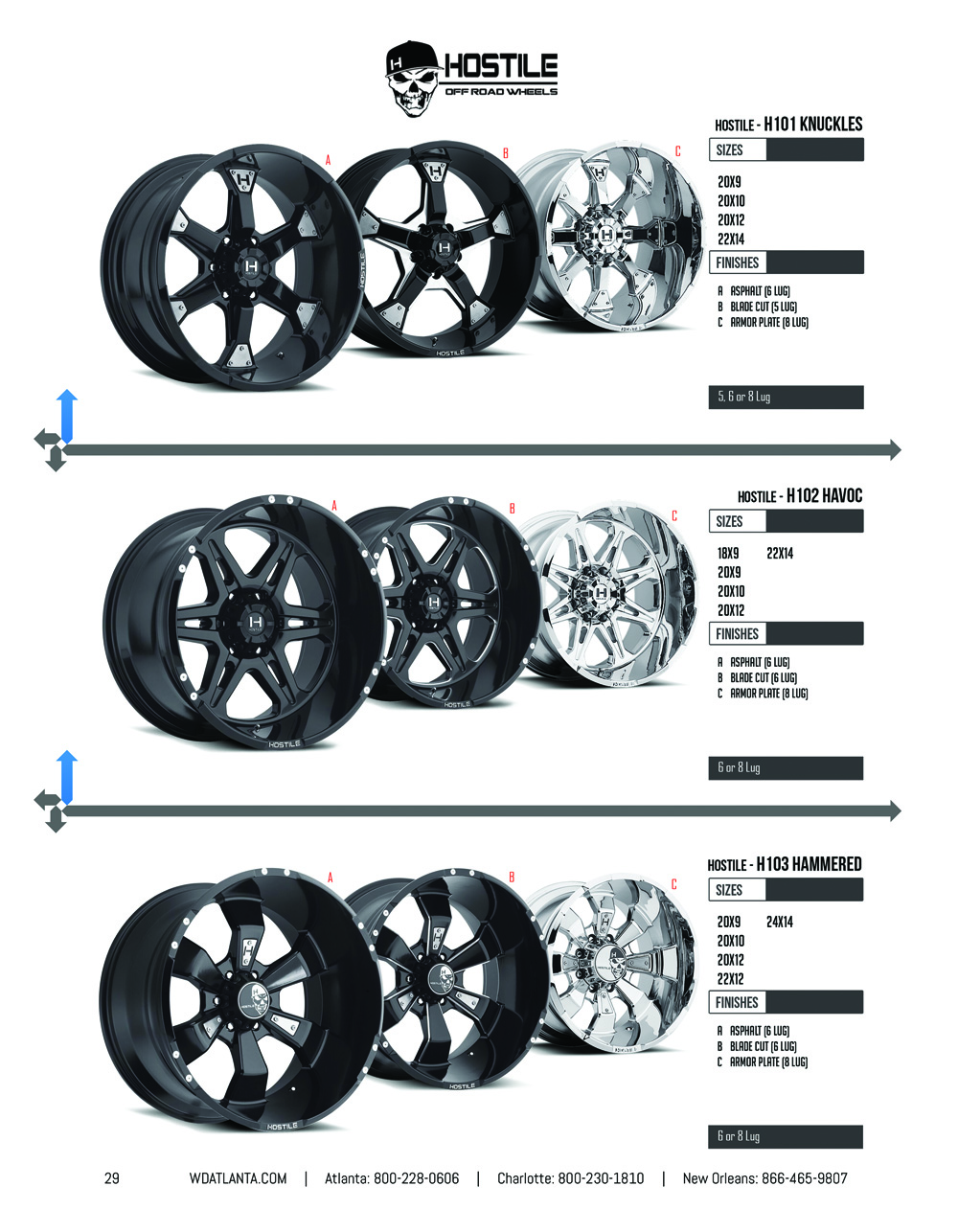 HOSTILE
OFF ROAD WHEELS

A

B

C

HOSTILE - H101 KNUCKLES

SIZES

20X9
20X10
20X12
22X14

FINISHES

A ASPHALT (6 LUG)
B BLADE CUT (5 LUG)
C ARMOR PLATE (8 LUG)

5, 6 or 8 Lug

A

B

C

HOSTILE - H102 HAVOC

SIZES

18X9 22X14
20X9
20X10
20X12

FINISHES

A ASPHALT (6 LUG)
B BLADE CUT (6 LUG)
C ARMOR PLATE (8 LUG)

6 or 8 Lug

A

B

C

HOSTILE - H103 HAMMERED

SIZES

20X9 24X14
20X10
20X12
22X12

FINISHES

A ASPHALT (6 LUG)
B BLADE CUT (6 LUG)
C ARMOR PLATE (8 LUG)

6 or 8 Lug

29 WDATLANTA.COM | Atlanta: 800-228-0606 | Charlotte: 800-230-1810 | New Orleans: 866-465-9807